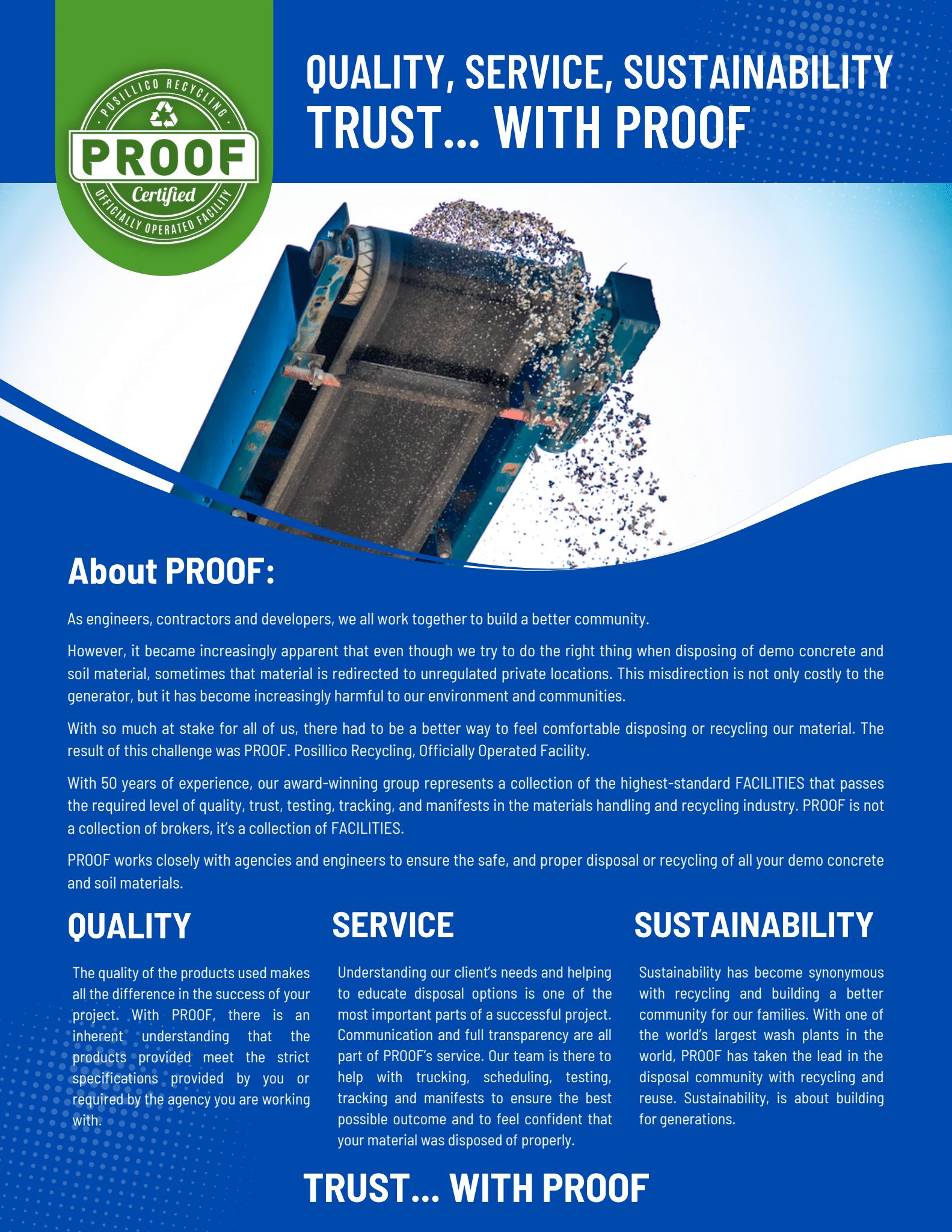 POSILLICO RECYCLING
PROOF
Certified
OFFICIALLY OPERATED FACILITY

QUALITY, SERVICE, SUSTAINABILITY
TRUST... WITH PROOF

About PROOF:

As engineers, contractors and developers, we all work together to build a better community.

However, it became increasingly apparent that even though we try to do the right thing when disposing of demo concrete and soil material, sometimes that material is redirected to unregulated private locations. This misdirection is not only costly to the generator, but it has become increasingly harmful to our environment and communities.

With so much at stake for all of us, there had to be a better way to feel comfortable disposing or recycling our material. The result of this challenge was PROOF. Posillico Recycling, Officially Operated Facility.

With 50 years of experience, our award-winning group represents a collection of the highest-standard FACILITIES that passes the required level of quality, trust, testing, tracking, and manifests in the materials handling and recycling industry. PROOF is not a collection of brokers, it's a collection of FACILITIES.

PROOF works closely with agencies and engineers to ensure the safe, and proper disposal or recycling of all your demo concrete and soil materials.

QUALITY

The quality of the products used makes all the difference in the success of your project. With PROOF, there is an inherent understanding that the products provided meet the strict specifications provided by you or required by the agency you are working with.

SERVICE

Understanding our client's needs and helping to educate disposal options is one of the most important parts of a successful project. Communication and full transparency are all part of PROOF's service. Our team is there to help with trucking, scheduling, testing, tracking and manifests to ensure the best possible outcome and to feel confident that your material was disposed of properly.

SUSTAINABILITY

Sustainability has become synonymous with recycling and building a better community for our families. With one of the world's largest wash plants in the world, PROOF has taken the lead in the disposal community with recycling and reuse. Sustainability, is about building for generations.

TRUST... WITH PROOF